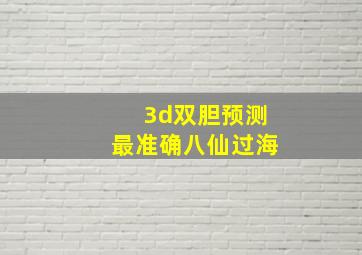 3d双胆预测
最准确八仙过海